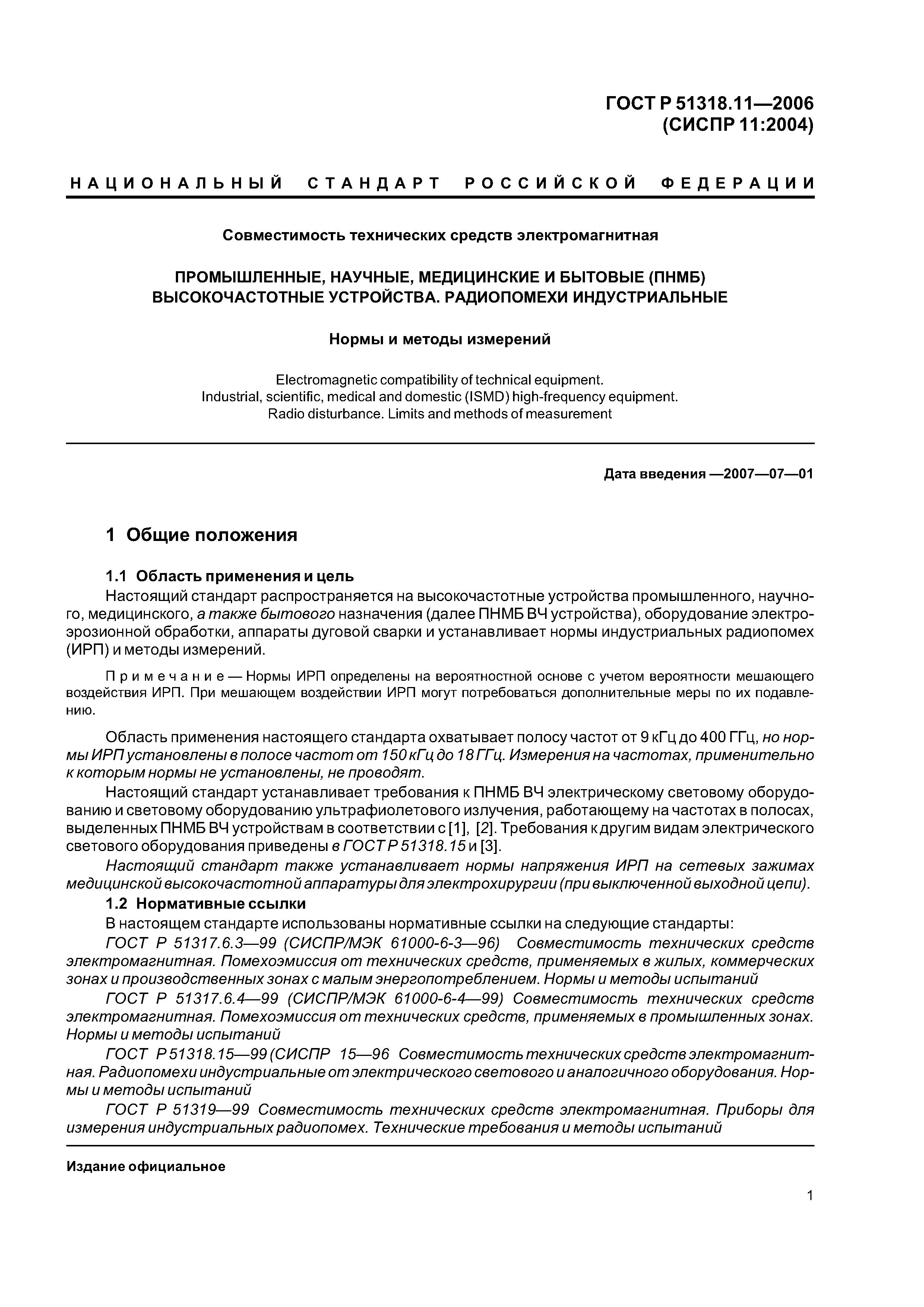 ГОСТ Р 51318.11—2006
(СИСПР 11:2004)

НАЦИОНАЛЬНЫЙ СТАНДАРТ РОССИЙСКОЙ ФЕДЕРАЦИИ

Совместимость технических средств электромагнитная

ПРОМЫШЛЕННЫЕ, НАУЧНЫЕ, МЕДИЦИНСКИЕ И БЫТОВЫЕ (ПНМБ)
ВЫСОКОЧАСТОТНЫЕ УСТРОЙСТВА. РАДИОПОМЕХИ ИНДУСТРИАЛЬНЫЕ

Нормы и методы измерений

Electromagnetic compatibility of technical equipment.
Industrial, scientific, medical and domestic (ISMD) high-frequency equipment.
Radio disturbance. Limits and methods of measurement

Дата введения —2007—07—01

1 Общие положения

1.1 Область применения и цель

Настоящий стандарт распространяется на высокочастотные устройства промышленного, научного, медицинского, а также бытового назначения (далее ПНМБ ВЧ устройства), оборудование электроэрозионной обработки, аппараты дуговой сварки и устанавливает нормы индустриальных радиопомех (ИРП) и методы измерений.

Примечание — Нормы ИРП определены на вероятностной основе с учетом вероятности мешающего воздействия ИРП. При мешающем воздействии ИРП могут потребоваться дополнительные меры по их подавлению.

Область применения настоящего стандарта охватывает полосу частот от 9 кГц до 400 ГГц, но нормы ИРП установлены в полосе частот от 150 кГц до 18 ГГц. Измерения на частотах, применительно к которым нормы не установлены, не проводят.

Настоящий стандарт устанавливает требования к ПНМБ ВЧ электрическому световому оборудованию и световому оборудованию ультрафиолетового излучения, работающему на частотах в полосах, выделенных ПНМБ ВЧ устройствам в соответствии с [1], [2]. Требования к другим видам электрического светового оборудования приведены в ГОСТ Р 51318.15 и [3].

Настоящий стандарт также устанавливает нормы напряжения ИРП на сетевых зажимах медицинской высокочастотной аппаратуры для электрохирургии (при выключенной выходной цепи).

1.2 Нормативные ссылки

В настоящем стандарте использованы нормативные ссылки на следующие стандарты:

ГОСТ Р 51317.6.3—99 (СИСПР/МЭК 61000-6-3—96) Совместимость технических средств электромагнитная. Помехоэмиссия от технических средств, применяемых в жилых, коммерческих зонах и производственных зонах с малым энергопотреблением. Нормы и методы испытаний

ГОСТ Р 51317.6.4—99 (СИСПР/МЭК 61000-6-4—99) Совместимость технических средств электромагнитная. Помехоэмиссия от технических средств, применяемых в промышленных зонах. Нормы и методы испытаний

ГОСТ Р 51318.15—99 (СИСПР 15—96 Совместимость технических средств электромагнитная. Радиопомехи индустриальные от электрического светового и аналогичного оборудования. Нормы и методы испытаний

ГОСТ Р 51319—99 Совместимость технических средств электромагнитная. Приборы для измерения индустриальных радиопомех. Технические требования и методы испытаний

Издание официальное

1